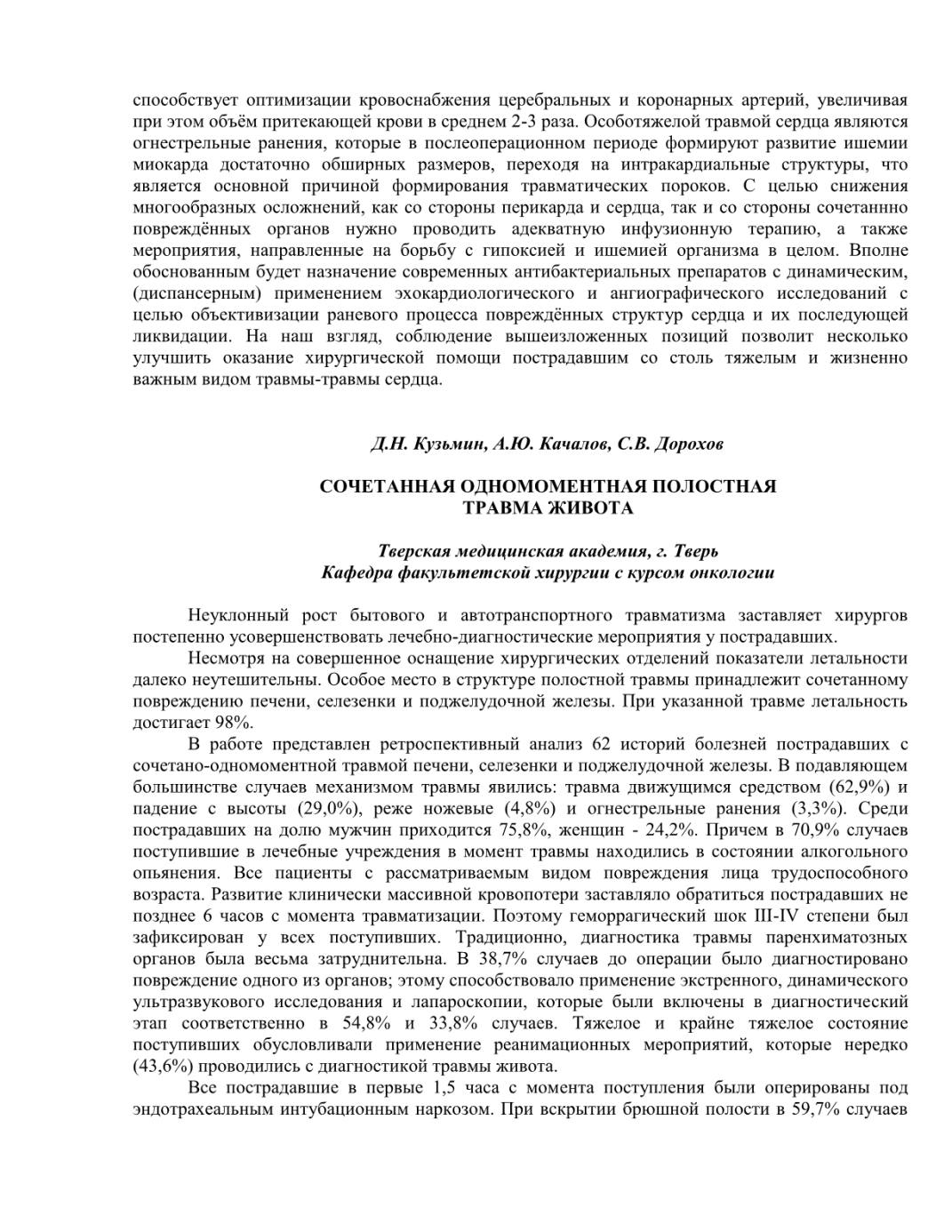 способствует оптимизации кровоснабжения церебральных и коронарных артерий, увеличивая при этом объём притекающей крови в среднем 2-3 раза. Особотяжелой травмой сердца являются огнестрельные ранения, которые в послеоперационном периоде формируют развитие ишемии миокарда достаточно обширных размеров, переходя на интракардиальные структуры, что является основной причиной формирования травматических пороков. С целью снижения многообразных осложнений, как со стороны перикарда и сердца, так и со стороны сочетаннно повреждённых органов нужно проводить адекватную инфузионную терапию, а также мероприятия, направленные на борьбу с гипоксией и ишемией организма в целом. Вполне обоснованным будет назначение современных антибактериальных препаратов с динамическим, (диспансерным) применением эхокардиологического и ангиографического исследований с целью объективизации раневого процесса повреждённых структур сердца и их последующей ликвидации. На наш взгляд, соблюдение вышеизложенных позиций позволит несколько улучшить оказание хирургической помощи пострадавшим со столь тяжелым и жизненно важным видом травмы-травмы сердца.

Д.Н. Кузьмин, А.Ю. Качалов, С.В. Дорохов

СОЧЕТАННАЯ ОДНОМОМЕНТНАЯ ПОЛОСТНАЯ ТРАВМА ЖИВОТА

Тверская медицинская академия, г. Тверь
Кафедра факультетской хирургии с курсом онкологии

Неуклонный рост бытового и автотранспортного травматизма заставляет хирургов постепенно усовершенствовать лечебно-диагностические мероприятия у пострадавших.

Несмотря на совершенное оснащение хирургических отделений показатели летальности далеко неутешительны. Особое место в структуре полостной травмы принадлежит сочетанному повреждению печени, селезенки и поджелудочной железы. При указанной травме летальность достигает 98%.

В работе представлен ретроспективный анализ 62 историй болезней пострадавших с сочетано-одномоментной травмой печени, селезенки и поджелудочной железы. В подавляющем большинстве случаев механизмом травмы явились: травма движущимся средством (62,9%) и падение с высоты (29,0%), реже ножевые (4,8%) и огнестрельные ранения (3,3%). Среди пострадавших на долю мужчин приходится 75,8%, женщин - 24,2%. Причем в 70,9% случаев поступившие в лечебные учреждения в момент травмы находились в состоянии алкогольного опьянения. Все пациенты с рассматриваемым видом повреждения лица трудоспособного возраста. Развитие клинически массивной кровопотери заставляло обратиться пострадавших не позднее 6 часов с момента травматизации. Поэтому геморрагический шок III-IV степени был зафиксирован у всех поступивших. Традиционно, диагностика травмы паренхиматозных органов была весьма затруднительна. В 38,7% случаев до операции было диагностировано повреждение одного из органов; этому способствовало применение экстренного, динамического ультразвукового исследования и лапароскопии, которые были включены в диагностический этап соответственно в 54,8% и 33,8% случаев. Тяжелое и крайне тяжелое состояние поступивших обусловливали применение реанимационных мероприятий, которые нередко (43,6%) проводились с диагностикой травмы живота.

Все пострадавшие в первые 1,5 часа с момента поступления были оперированы под эндотрахеальным интубационным наркозом. При вскрытии брюшной полости в 59,7% случаев